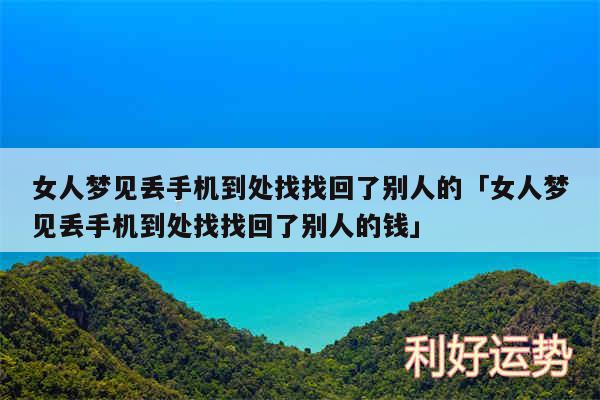 女人梦见丢手机到处找找回了别人的「女人梦见丢手机到处找找回了别人的钱」

利好运势